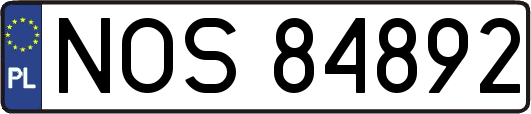 PL
NOS 84892